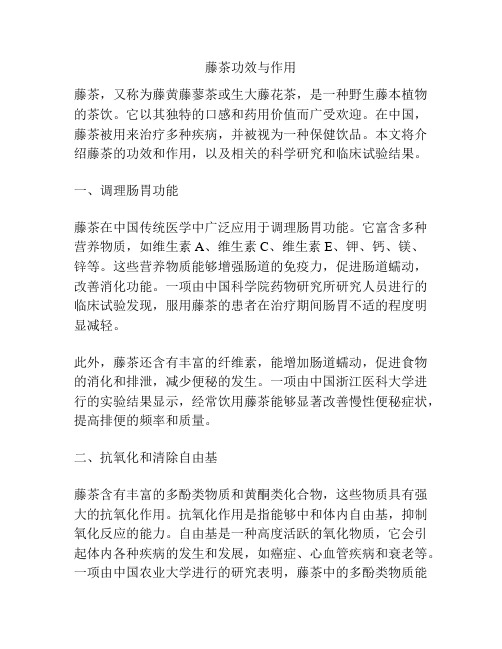 藤茶功效与作用

藤茶，又称为藤黄藤蓼茶或生大藤花茶，是一种野生藤本植物的茶饮。它以其独特的口感和药用价值而广受欢迎。在中国，藤茶被用来治疗多种疾病，并被视为一种保健饮品。本文将介绍藤茶的功效和作用，以及相关的科学研究和临床试验结果。

一、调理肠胃功能

藤茶在中国传统医学中广泛应用于调理肠胃功能。它富含多种营养物质，如维生素 A、维生素 C、维生素 E、钾、钙、镁、锌等。这些营养物质能够增强肠道的免疫力，促进肠道蠕动，改善消化功能。一项由中国科学院药物研究所研究人员进行的临床试验发现，服用藤茶的患者在治疗期间肠胃不适的程度明显减轻。

此外，藤茶还含有丰富的纤维素，能增加肠道蠕动，促进食物的消化和排泄，减少便秘的发生。一项由中国浙江医科大学进行的实验结果显示，经常饮用藤茶能够显著改善慢性便秘症状，提高排便的频率和质量。

二、抗氧化和清除自由基

藤茶含有丰富的多酚类物质和黄酮类化合物，这些物质具有强大的抗氧化作用。抗氧化作用是指能够中和体内自由基，抑制氧化反应的能力。自由基是一种高度活跃的氧化物质，它会引起体内各种疾病的发生和发展，如癌症、心血管疾病和衰老等。一项由中国农业大学进行的研究表明，藤茶中的多酚类物质能